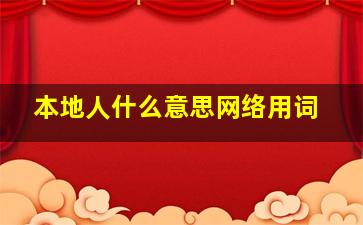 本地人什么意思网络用词